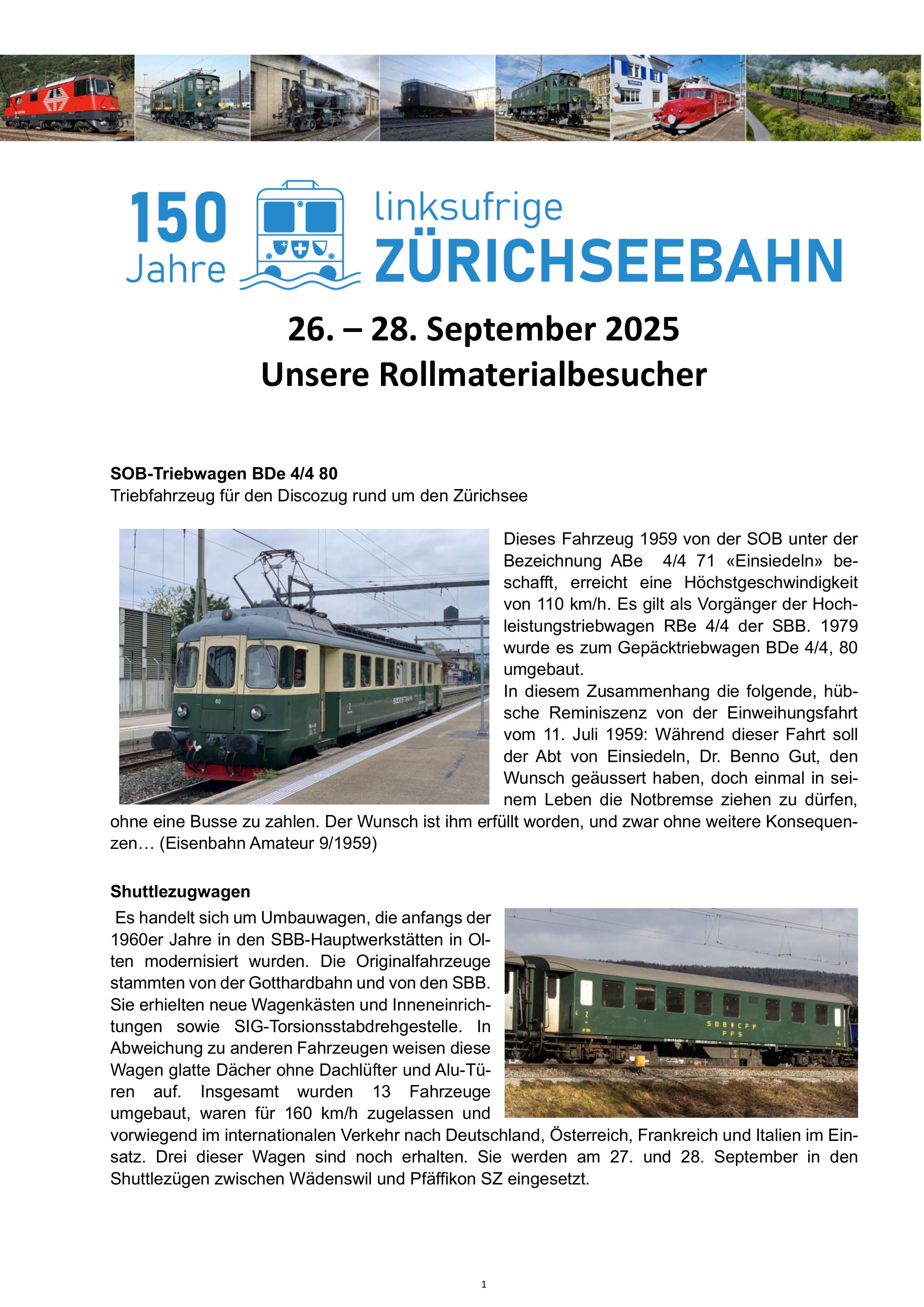 150
Jahre

linksufrige
ZÜRICHSEEBAHN

26. – 28. September 2025
Unsere Rollmaterialbesucher

SOB-Triebwagen BDe 4/4 80
Triebfahrzeug für den Discozug rund um den Zürichsee

Dieses Fahrzeug 1959 von der SOB unter der Bezeichnung ABe 4/4 71 «Einsiedeln» beschafft, erreicht eine Höchstgeschwindigkeit von 110 km/h. Es gilt als Vorgänger der Hochleistungstriebwagen RBe 4/4 der SBB. 1979 wurde es zum Gepäcktriebwagen BDe 4/4, 80 umgebaut.
In diesem Zusammenhang die folgende, hübsche Reminiszenz von der Einweihungsfahrt vom 11. Juli 1959: Während dieser Fahrt soll der Abt von Einsiedeln, Dr. Benno Gut, den Wunsch geäussert haben, doch einmal in seinem Leben die Notbremse ziehen zu dürfen, ohne eine Busse zu zahlen. Der Wunsch ist ihm erfüllt worden, und zwar ohne weitere Konsequenzen… (Eisenbahn Amateur 9/1959)

Shuttlezugwagen
Es handelt sich um Umbauwagen, die anfangs der 1960er Jahre in den SBB-Hauptwerkstätten in Olten modernisiert wurden. Die Originalfahrzeuge stammten von der Gotthardbahn und von den SBB. Sie erhielten neue Wagenkästen und Inneneinrichtungen sowie SIG-Torsionsstabdrehgestelle. In Abweichung zu anderen Fahrzeugen weisen diese Wagen glatte Dächer ohne Dachlüfter und Alu-Türen auf. Insgesamt wurden 13 Fahrzeuge umgebaut, waren für 160 km/h zugelassen und vorwiegend im internationalen Verkehr nach Deutschland, Österreich, Frankreich und Italien im Einsatz. Drei dieser Wagen sind noch erhalten. Sie werden am 27. und 28. September in den Shuttlezügen zwischen Wädenswil und Pfäffikon SZ eingesetzt.

1